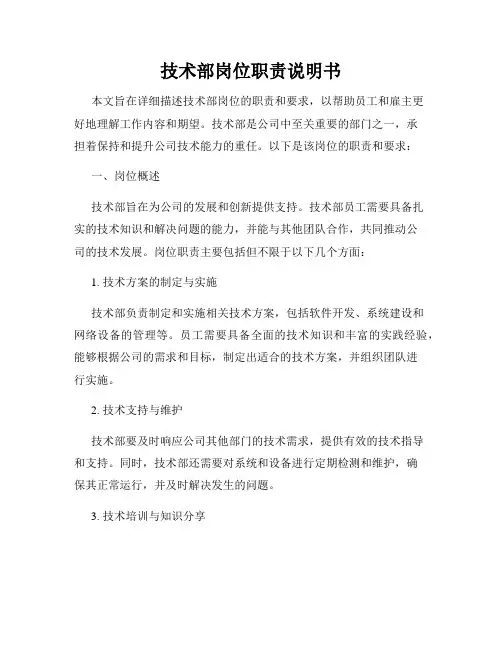 技术部岗位职责说明书

本文旨在详细描述技术部岗位的职责和要求，以帮助员工和雇主更好地理解工作内容和期望。技术部是公司中至关重要的部门之一，承担着保持和提升公司技术能力的重任。以下是该岗位的职责和要求：

一、岗位概述

技术部旨在为公司的发展和创新提供支持。技术部员工需要具备扎实的技术知识和解决问题的能力，并能与其他团队合作，共同推动公司的技术发展。岗位职责主要包括但不限于以下几个方面：

1. 技术方案的制定与实施

技术部负责制定和实施相关技术方案，包括软件开发、系统建设和网络设备的管理等。员工需要具备全面的技术知识和丰富的实践经验，能够根据公司的需求和目标，制定出适合的技术方案，并组织团队进行实施。

2. 技术支持与维护

技术部要及时响应公司其他部门的技术需求，提供有效的技术指导和支持。同时，技术部还需要对系统和设备进行定期检测和维护，确保其正常运行，并及时解决发生的问题。

3. 技术培训与知识分享